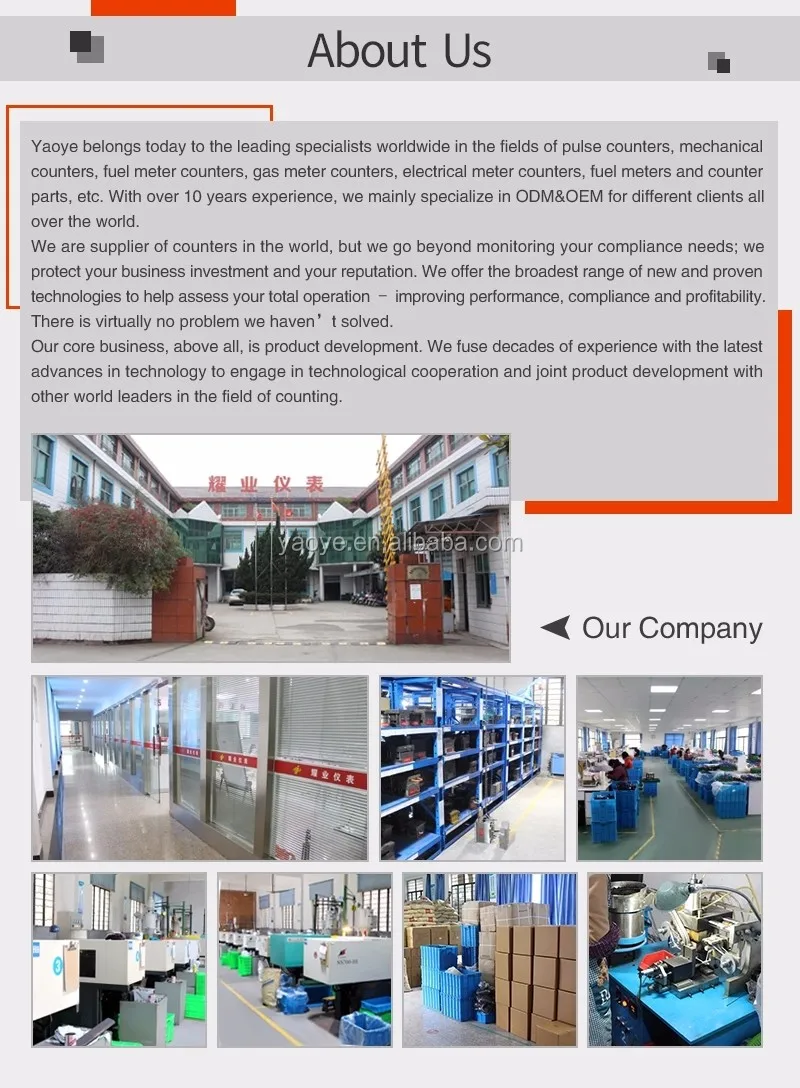 About Us

Yaoye belongs today to the leading specialists worldwide in the fields of pulse counters, mechanical counters, fuel meter counters, gas meter counters, electrical meter counters, fuel meters and counter parts, etc. With over 10 years experience, we mainly specialize in ODM&OEM for different clients all over the world.
We are supplier of counters in the world, but we go beyond monitoring your compliance needs; we protect your business investment and your reputation. We offer the broadest range of new and proven technologies to help assess your total operation – improving performance, compliance and profitability. There is virtually no problem we haven’t solved.
Our core business, above all, is product development. We fuse decades of experience with the latest advances in technology to engage in technological cooperation and joint product development with other world leaders in the field of counting.

耀业仪表

yaoye.en.alibaba.com

Our Company

耀业仪表